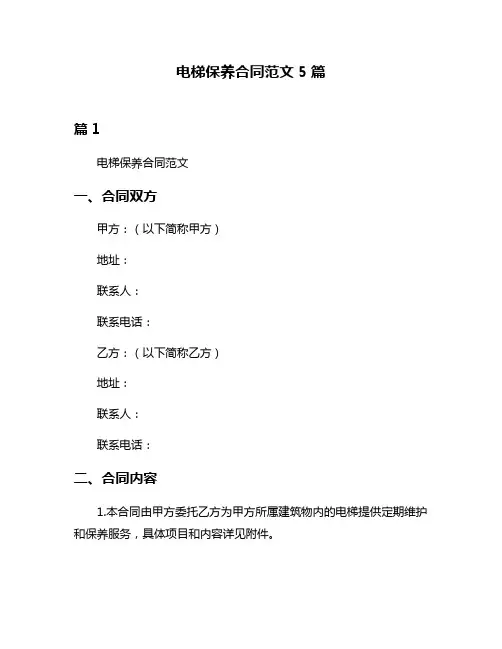 电梯保养合同范文 5 篇

篇 1

电梯保养合同范文

一、合同双方

甲方：（以下简称甲方）

地址：

联系人：

联系电话：

乙方：（以下简称乙方）

地址：

联系人：

联系电话：

二、合同内容

1.本合同由甲方委托乙方为甲方所属建筑物内的电梯提供定期维护和保养服务，具体项目和内容详见附件。